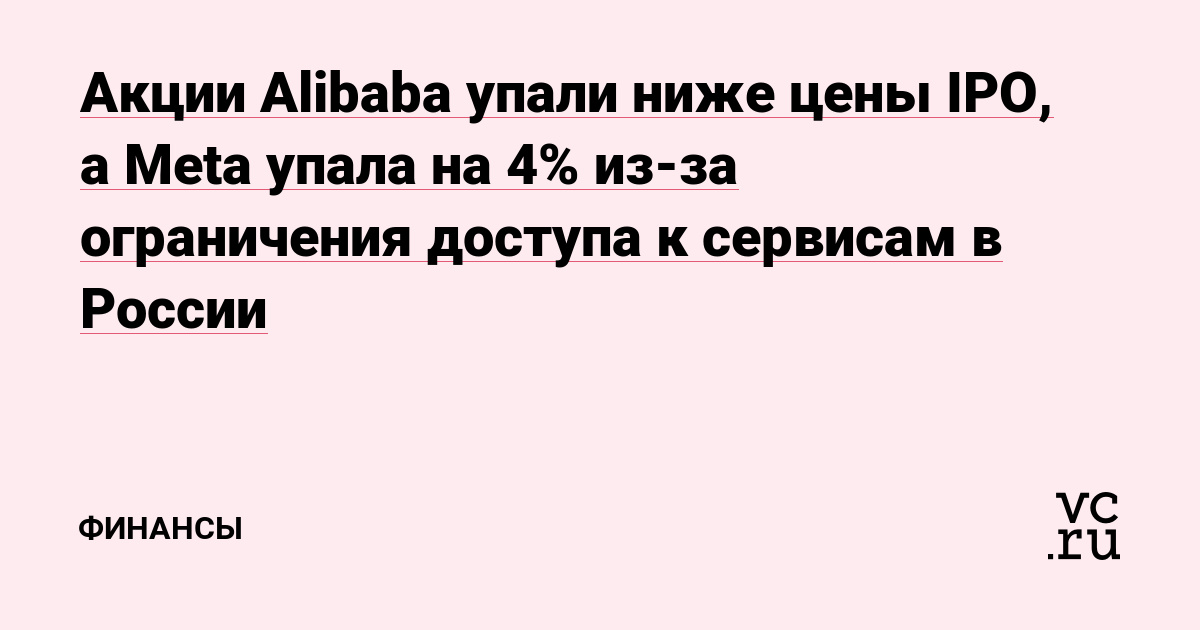 Акции Alibaba упали ниже цены IPO, а Meta упала на 4% из-за ограничения доступа к сервисам в России

ФИНАНСЫ

vc.ru